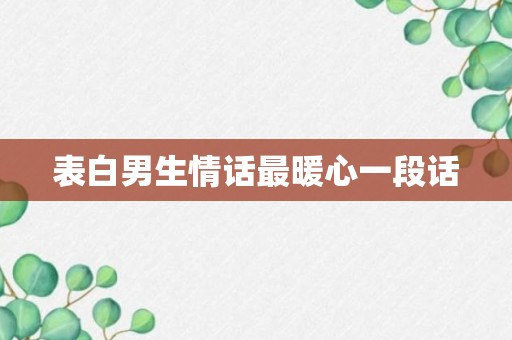 表白男生情话最暖心一段话